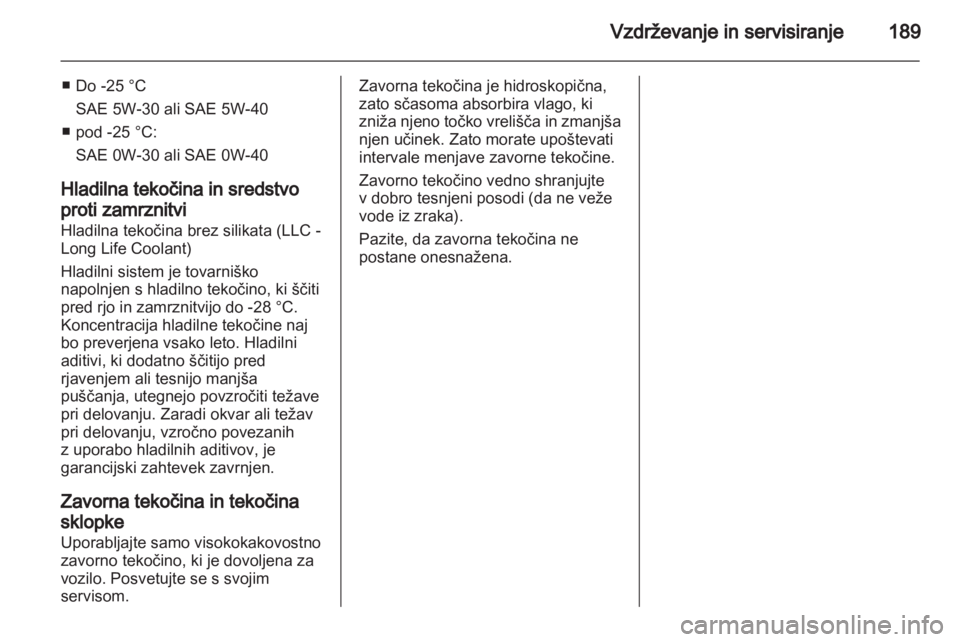 Vzdrževanje in servisiranje 189

■ Do -25 °C
SAE 5W-30 ali SAE 5W-40
■ pod -25 °C:
SAE 0W-30 ali SAE 0W-40

Hladilna tekočina in sredstvo proti zamrznitvi
Hladilna tekočina brez silikata (LLC - Long Life Coolant)

Hladilni sistem je tovarniško napolnjen s hladilno tekočino, ki ščiti pred rjo in zamrznitvijo do -28 °C. Koncentracija hladilne tekočine naj bo preverjena vsako leto. Hladilni aditivi, ki dodatno ščitijo pred rjavenjem ali tesnijo manjša puščanja, utegnejo povzročiti težave pri delovanju. Zaradi okvar ali težav pri delovanju, vzročno povezanih z uporabo hladilnih aditivov, je garancijski zahtevek zavrnjen.

Zavorna tekočina in tekočina sklopke
Uporabljajte samo visokokakovostno zavorno tekočino, ki je dovoljena za vozilo. Posvetujte se s svojim servisom.

Zavorna tekočina je hidroskopična, zato sčasoma absorbira vlago, ki zniža njeno točko vrelišča in zmanjša njen učinek. Zato morate upoštevati intervale menjave zavorne tekočine.

Zavorno tekočino vedno shranjujte v dobro tesnjeni posodi (da ne veže vode iz zraka).

Pazite, da zavorna tekočina ne postane onesnažena.

carmanualsonline.info